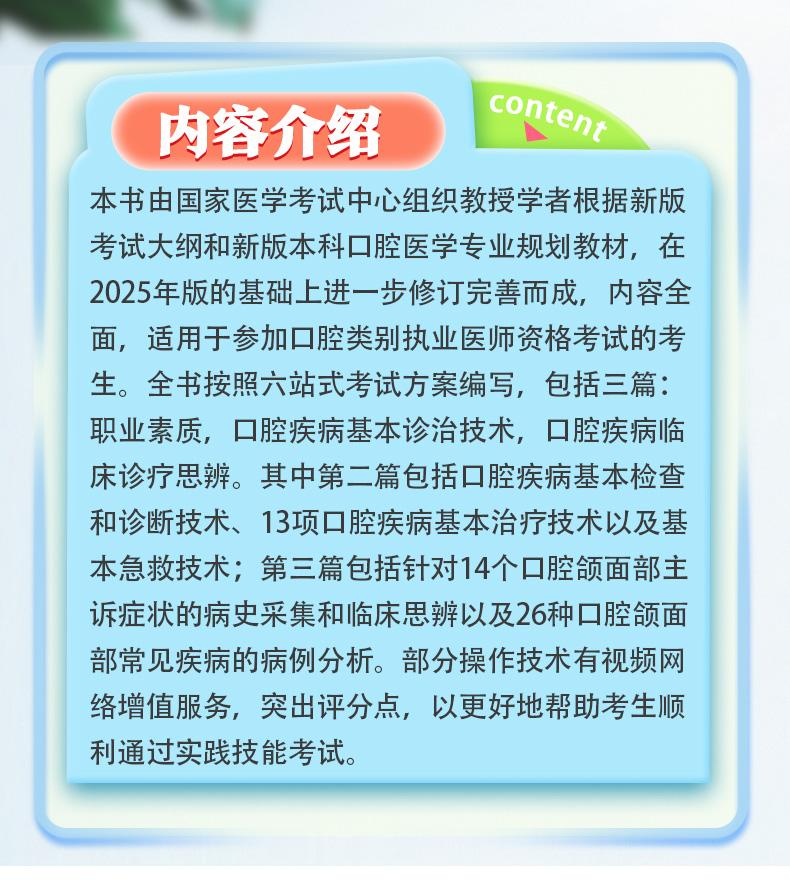 内容介绍

content

本书由国家医学考试中心组织教授学者根据新版考试大纲和新版本科口腔医学专业规划教材，在2025年版的基础上进一步修订完善而成，内容全面，适用于参加口腔类别执业医师资格考试的考生。全书按照六站式考试方案编写，包括三篇：职业素质，口腔疾病基本诊治技术，口腔疾病临床诊疗思辨。其中第二篇包括口腔疾病基本检查和诊断技术、13项口腔疾病基本治疗技术以及基本急救技术；第三篇包括针对14个口腔颌面部主诉症状的病史采集和临床思辨以及26种口腔颌面部常见疾病的病例分析。部分操作技术有视频网络增值服务，突出评分点，以更好地帮助考生顺利通过实践技能考试。